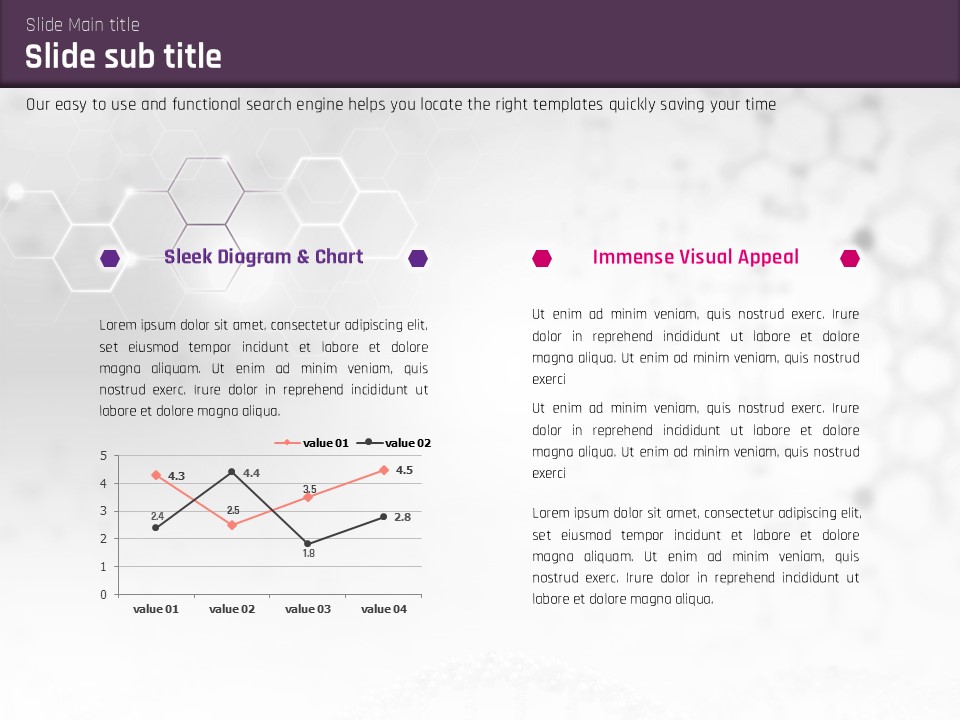 Slide Main title
Slide sub title

Our easy to use and functional search engine helps you locate the right templates quickly saving your time

Sleek Diagram & Chart

Lorem ipsum dolor sit amet, consectetur adipiscing elit, set eiusmod tempor incidunt et labore et dolore magna aliquam. Ut enim ad minim veniam, quis nostrud exerc. Irure dolor in reprehend incididunt ut labore et dolore magna aliqua.

value 01 value 02

5
4
3
2
1
0

4.3
4.4
3.5
4.5
2.4
2.5
1.8
2.8

value 01 value 02 value 03 value 04

Immense Visual Appeal

Ut enim ad minim veniam, quis nostrud exerc. Irure dolor in reprehend incididunt ut labore et dolore magna aliqua. Ut enim ad minim veniam, quis nostrud exerci

Ut enim ad minim veniam, quis nostrud exerc. Irure dolor in reprehend incididunt ut labore et dolore magna aliqua. Ut enim ad minim veniam, quis nostrud exerci

Lorem ipsum dolor sit amet, consectetur adipiscing elit, set eiusmod tempor incidunt et labore et dolore magna aliquam. Ut enim ad minim veniam, quis nostrud exerc. Irure dolor in reprehend incididunt ut labore et dolore magna aliqua.